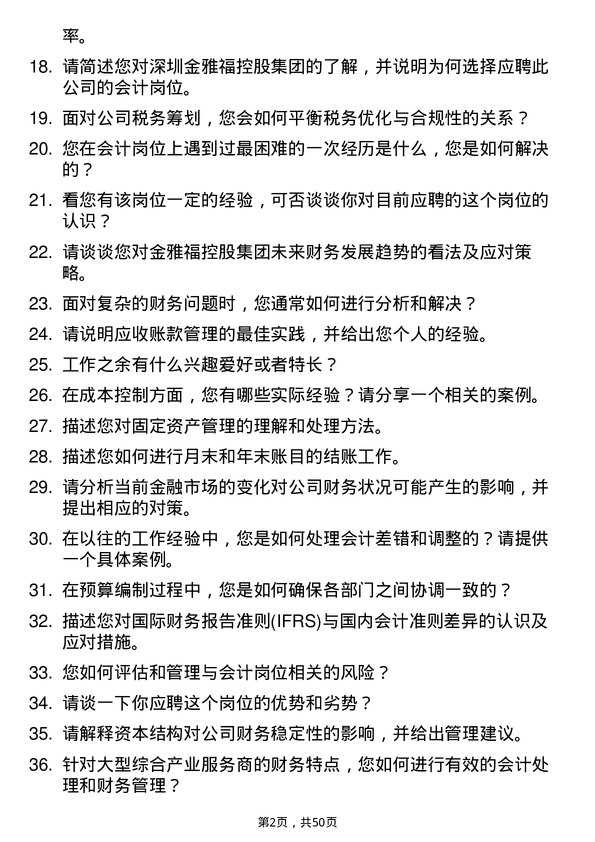 率。

18. 请简述您对深圳金雅福控股集团的了解，并说明为何选择应聘此公司的会计岗位。

19. 面对公司税务筹划，您会如何平衡税务优化与合规性的关系？

20. 您在会计岗位上遇到过最困难的一次经历是什么，您是如何解决的？

21. 看您有该岗位一定的经验，可否谈谈你对目前应聘的这个岗位的认识？

22. 请谈谈您对金雅福控股集团未来财务发展趋势的看法及应对策略。

23. 面对复杂的财务问题时，您通常如何进行分析和解决？

24. 请说明应收账款管理的最佳实践，并给出您个人的经验。

25. 工作之余有什么兴趣爱好或者特长？

26. 在成本控制方面，您有哪些实际经验？请分享一个相关的案例。

27. 描述您对固定资产管理的理解和处理方法。

28. 描述您如何进行月末和年末账目的结账工作。

29. 请分析当前金融市场的变化对公司财务状况可能产生的影响，并提出相应的对策。

30. 在以往的工作经验中，您是如何处理会计差错和调整的？请提供一个具体案例。

31. 在预算编制过程中，您是如何确保各部门之间协调一致的？

32. 描述您对国际财务报告准则(IFRS)与国内会计准则差异的认识及应对措施。

33. 您如何评估和管理与会计岗位相关的风险？

34. 请谈一下你应聘这个岗位的优势和劣势？

35. 请解释资本结构对公司财务稳定性的影响，并给出管理建议。

36. 针对大型综合产业服务商的财务特点，您如何进行有效的会计处理和财务管理？

第2页，共50页